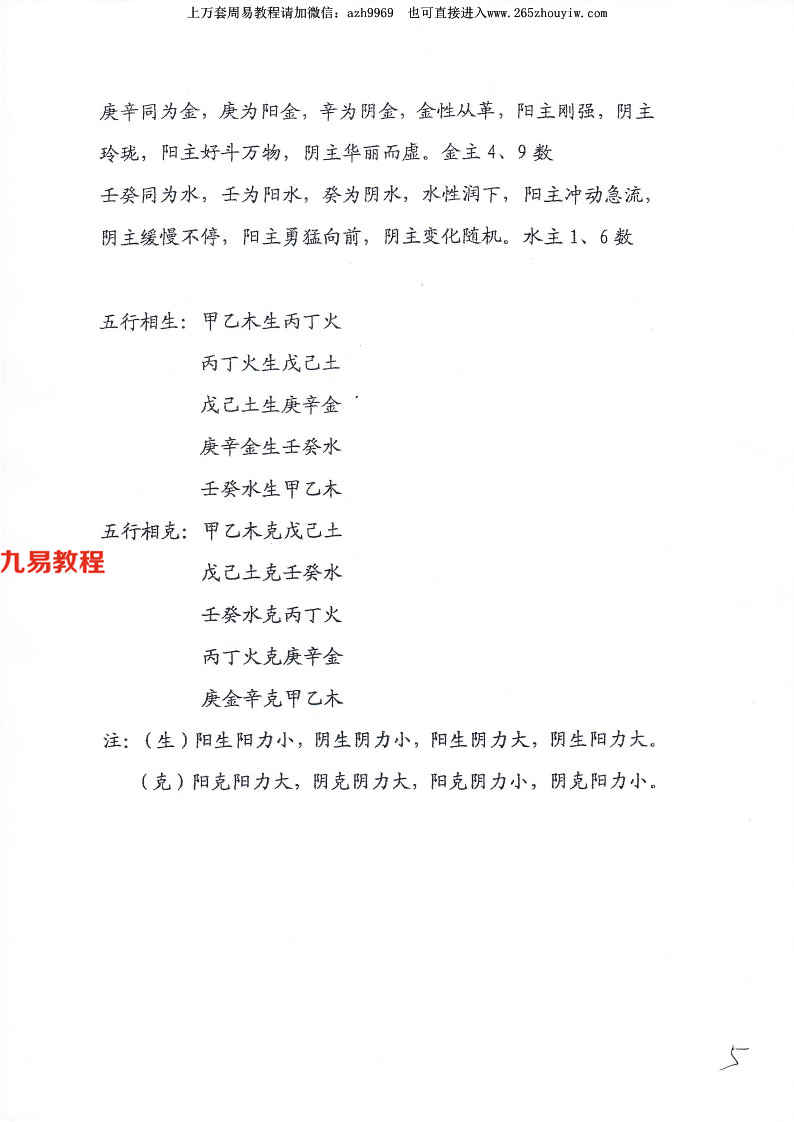 上万套周易教程请加微信：azh9969 也可直接进入www.265zhouyiw.com

庚辛同为金，庚为阳金，辛为阴金，金性从革，阳主刚强，阴主玲珑，阳主好斗万物，阴主华丽而虚。金主4、9数

壬癸同为水，壬为阳水，癸为阴水，水性润下，阳主冲动急流，阴主缓慢不停，阳主勇猛向前，阴主变化随机。水主1、6数

五行相生：甲乙木生丙丁火
丙丁火生戊己土
戊己土生庚辛金
庚辛金生壬癸水
壬癸水生甲乙木

五行相克：甲乙木克戊己土
戊己土克壬癸水
壬癸水克丙丁火
丙丁火克庚辛金
庚金辛克甲乙木

注：（生）阳生阳力小，阴生阴力小，阳生阴力大，阴生阳力大。
（克）阳克阳力大，阴克阴力大，阳克阴力小，阴克阳力小。

5

九易教程